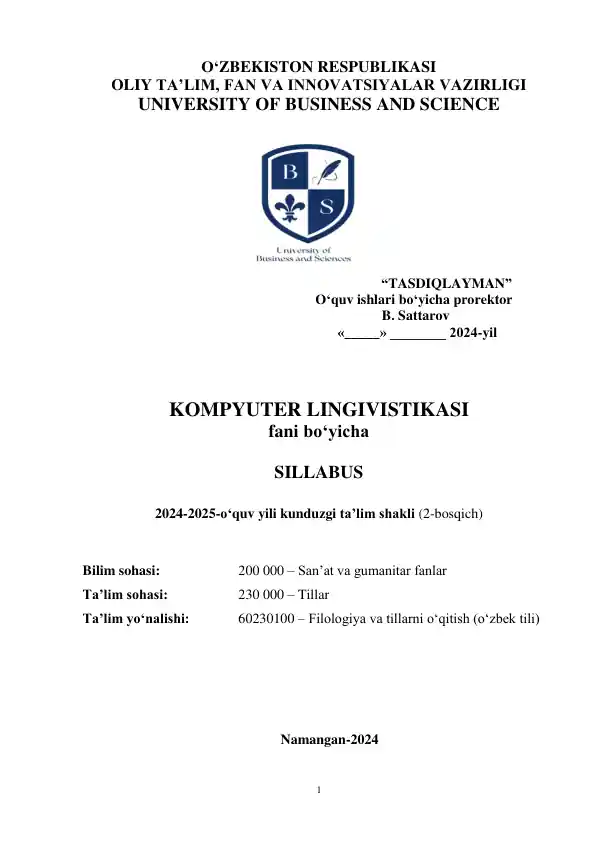 O‘ZBEKISTON RESPUBLIKASI
OLIY TA’LIM, FAN VA INNOVATSIYALAR VAZIRLIGI
UNIVERSITY OF BUSINESS AND SCIENCE

B S

University of Business and Sciences

“TASDIQLAYMAN”
O‘quv ishlari bo‘yicha prorektor
B. Sattarov
«_____» ________ 2024-yil

KOMPYUTER LINGIVISTIKASI
fani bo‘yicha

SILLABUS

2024-2025-o‘quv yili kunduzgi ta’lim shakli (2-bosqich)

Bilim sohasi: 200 000 – San’at va gumanitar fanlar
Ta’lim sohasi: 230 000 – Tillar
Ta’lim yo‘nalishi: 60230100 – Filologiya va tillarni o‘qitish (o‘zbek tili)

Namangan-2024

1